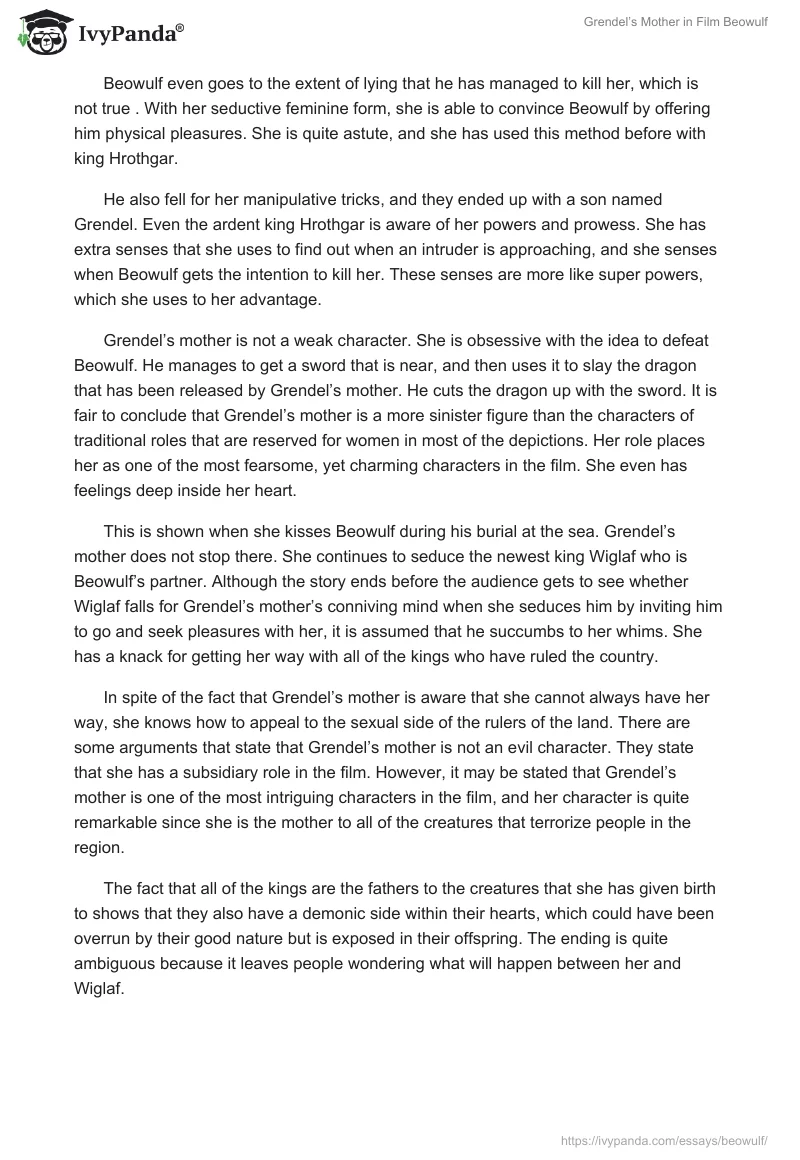 IvyPanda®

Grendel's Mother in Film Beowulf

Beowulf even goes to the extent of lying that he has managed to kill her, which is not true . With her seductive feminine form, she is able to convince Beowulf by offering him physical pleasures. She is quite astute, and she has used this method before with king Hrothgar.

He also fell for her manipulative tricks, and they ended up with a son named Grendel. Even the ardent king Hrothgar is aware of her powers and prowess. She has extra senses that she uses to find out when an intruder is approaching, and she senses when Beowulf gets the intention to kill her. These senses are more like super powers, which she uses to her advantage.

Grendel's mother is not a weak character. She is obsessive with the idea to defeat Beowulf. He manages to get a sword that is near, and then uses it to slay the dragon that has been released by Grendel's mother. He cuts the dragon up with the sword. It is fair to conclude that Grendel's mother is a more sinister figure than the characters of traditional roles that are reserved for women in most of the depictions. Her role places her as one of the most fearsome, yet charming characters in the film. She even has feelings deep inside her heart.

This is shown when she kisses Beowulf during his burial at the sea. Grendel's mother does not stop there. She continues to seduce the newest king Wiglaf who is Beowulf's partner. Although the story ends before the audience gets to see whether Wiglaf falls for Grendel's mother's conniving mind when she seduces him by inviting him to go and seek pleasures with her, it is assumed that he succumbs to her whims. She has a knack for getting her way with all of the kings who have ruled the country.

In spite of the fact that Grendel's mother is aware that she cannot always have her way, she knows how to appeal to the sexual side of the rulers of the land. There are some arguments that state that Grendel's mother is not an evil character. They state that she has a subsidiary role in the film. However, it may be stated that Grendel's mother is one of the most intriguing characters in the film, and her character is quite remarkable since she is the mother to all of the creatures that terrorize people in the region.

The fact that all of the kings are the fathers to the creatures that she has given birth to shows that they also have a demonic side within their hearts, which could have been overrun by their good nature but is exposed in their offspring. The ending is quite ambiguous because it leaves people wondering what will happen between her and Wiglaf.

https://ivypanda.com/essays/beowulf/